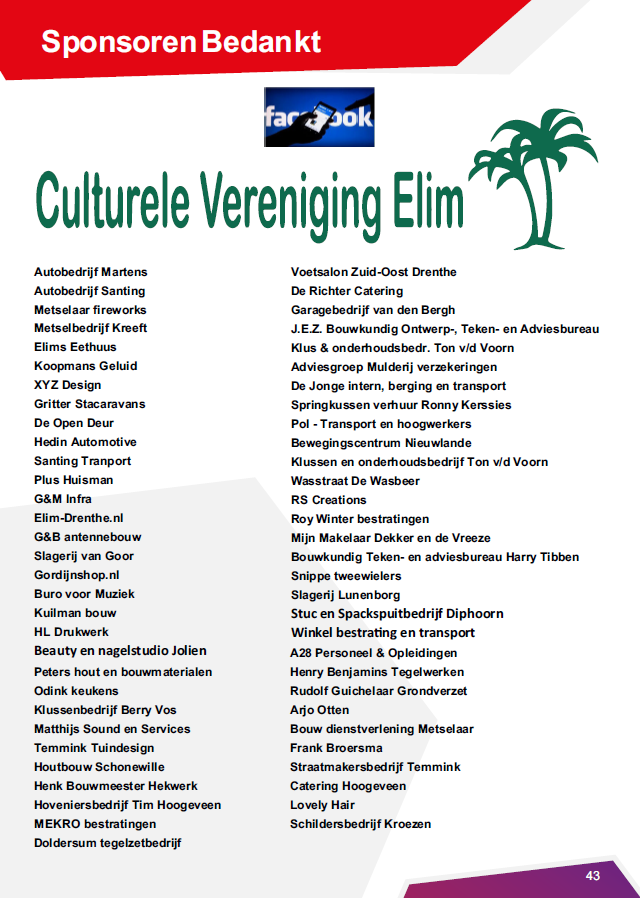 Sponsoren Bedankt

facebook

Culturele Vereniging Elim

Autobedrijf Martens
Autobedrijf Santing
Metselaar fireworks
Metselbedrijf Kreeft
Elims Eethuus
Koopmans Geluid
XYZ Design
Gritter Stacaravans
De Open Deur
Hedin Automotive
Santing Tranport
Plus Huisman
G&M Infra
Elim-Drenthe.nl
G&B antennebouw
Slagerij van Goor
Gordijnshop.nl
Buro voor Muziek
Kuilman bouw
HL Drukwerk
Beauty en nagelstudio Jolien
Peters hout en bouwmaterialen
Odink keukens
Klussenbedrijf Berry Vos
Matthijs Sound en Services
Temmink Tuindesign
Houtbouw Schonewille
Henk Bouwmeester Hekwerk
Hoveniersbedrijf Tim Hoogeveen
MEKRO bestratingen
Doldersum tegelzetbedrijf

Voetsalon Zuid-Oost Drenthe
De Richter Catering
Garagebedrijf van den Bergh
J.E.Z. Bouwkundig Ontwerp-, Teken- en Adviesbureau
Klus & onderhoudsbedr. Ton v/d Voorn
Adviesgroep Mulderij verzekeringen
De Jonge intern, berging en transport
Springkussen verhuur Ronny Kerssies
Pol - Transport en hoogwerkers
Bewegingscentrum Nieuwlande
Klussen en onderhoudsbedrijf Ton v/d Voorn
Wasstraat De Wasbeer
RS Creations
Roy Winter bestratingen
Mijn Makelaar Dekker en de Vreeze
Bouwkundig Teken- en adviesbureau Harry Tibben
Snippe tweewielers
Slagerij Lunenborg
Stuc en Spackspuitbedrijf Diphoorn
Winkel bestrating en transport
A28 Personeel & Opleidingen
Henry Benjamins Tegelwerken
Rudolf Guichelaar Grondverzet
Arjo Otten
Bouw dienstverlening Metselaar
Frank Broersma
Straatmakersbedrijf Temmink
Catering Hoogeveen
Lovely Hair
Schildersbedrijf Kroezen

43